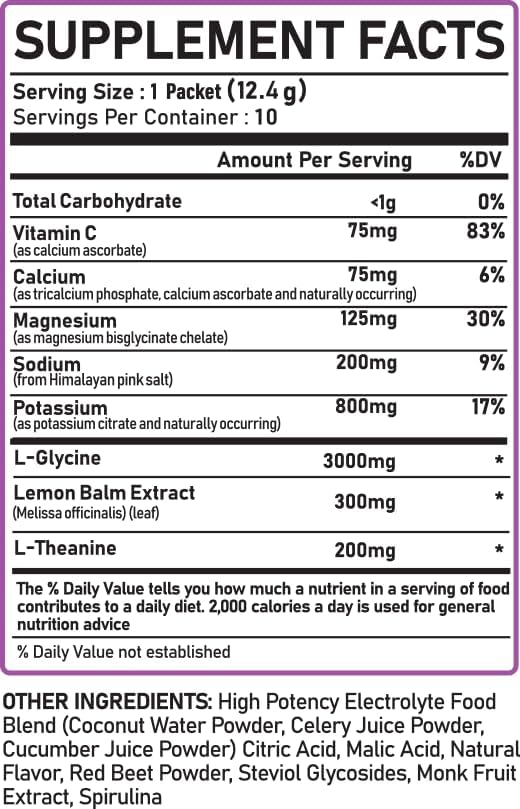 SUPPLEMENT FACTS

Serving Size : 1 Packet (12.4 g)
Servings Per Container : 10

| | Amount Per Serving | %DV |
|---|---|---|
| Total Carbohydrate | <1g | 0% |
| Vitamin C (as calcium ascorbate) | 75mg | 83% |
| Calcium (as tricalcium phosphate, calcium ascorbate and naturally occurring) | 75mg | 6% |
| Magnesium (as magnesium bisglycinate chelate) | 125mg | 30% |
| Sodium (from Himalayan pink salt) | 200mg | 9% |
| Potassium (as potassium citrate and naturally occurring) | 800mg | 17% |
| L-Glycine | 3000mg | * |
| Lemon Balm Extract (Melissa officinalis) (leaf) | 300mg | * |
| L-Theanine | 200mg | * |

The % Daily Value tells you how much a nutrient in a serving of food contributes to a daily diet. 2,000 calories a day is used for general nutrition advice

% Daily Value not established

OTHER INGREDIENTS: High Potency Electrolyte Food Blend (Coconut Water Powder, Celery Juice Powder, Cucumber Juice Powder) Citric Acid, Malic Acid, Natural Flavor, Red Beet Powder, Steviol Glycosides, Monk Fruit Extract, Spirulina